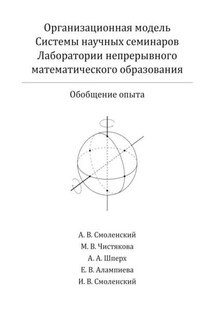 Организационная модель Системы научных семинаров Лаборатории непрерывного математического образования

Обобщение опыта

А. В. Смоленский
М. В. Чистякова
А. А. Шперх
Е. В. Алампиева
И. В. Смоленский